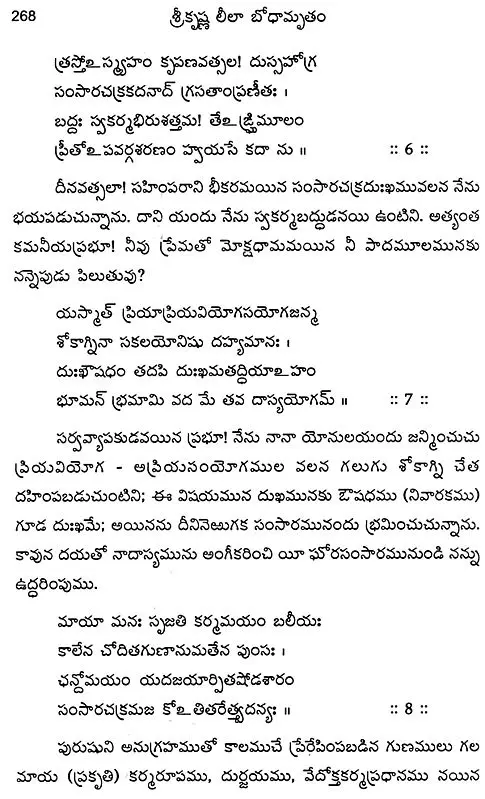 268 శ్రీకృష్ణ లీలా బోధామృతం

త్రస్తోఽస్మ్యహం కృపణవత్సల! దుస్సహోగ్ర
సంసారచక్రకదనాద్ గ్రసతాంప్రణీతః ।
బద్ధః స్వకర్మభిరుశత్తమ! తేఽఙ్ఘ్రిమూలం
ప్రీతోఽపవర్గశరణం హ్వయసే కదా ను ॥ :: 6 ::

దీనవత్సలా! సహింపరాని భీకరమయిన సంసారచక్రదుఃఖమువలన నేను భయపడుచున్నాను. దాని యందు నేను స్వకర్మబద్ధుడనయి ఉంటిని. అత్యంత కమనీయప్రభూ! నీవు ప్రేమతో మోక్షధామమయిన నీ పాదమూలమునకు నన్నెపుడు పిలుతువు?

యస్మాత్ ప్రియాప్రియవియోగసయోగజన్మ
శోకాగ్నినా సకలయోనిషు దహ్యమానః ।
దుఃఖౌషధం తదపి దుఃఖమతద్ధియాఽహం
భూమన్ భ్రమామి వద మే తవ దాస్యయోగమ్ ॥ :: 7 ::

సర్వవ్యాపకుడవయిన ప్రభూ! నేను నానా యోనులయందు జన్మించుచు ప్రియవియోగ - అప్రియసంయోగముల వలన గలుగు శోకాగ్ని చేత దహింపబడుచుంటిని; ఈ విషయమున దుఃఖమునకు ఔషధము (నివారకము) గూడ దుఃఖమే; అయినను దీనినెఱుగక సంసారమునందు భ్రమించుచున్నాను. కావున దయతో నాదాస్యమును అంగీకరించి యీ ఘోరసంసారమునుండి నన్ను ఉద్ధరింపుము.

మాయా మనః సృజతి కర్మమయం బలీయః
కాలేన చోదితగుణానుమతేన పుంసః ।
ఛన్దోమయం యదజయార్పితషోడశారం
సంసారచక్రమజ కోఽతితరేత్త్వదన్యః ॥ :: 8 ::

పురుషుని అనుగ్రహముతో కాలముచే ప్రేరేపింపబడిన గుణములు గల మాయ (ప్రకృతి) కర్మరూపము, దుర్జయము, వేదోక్తకర్మప్రధానము నయిన